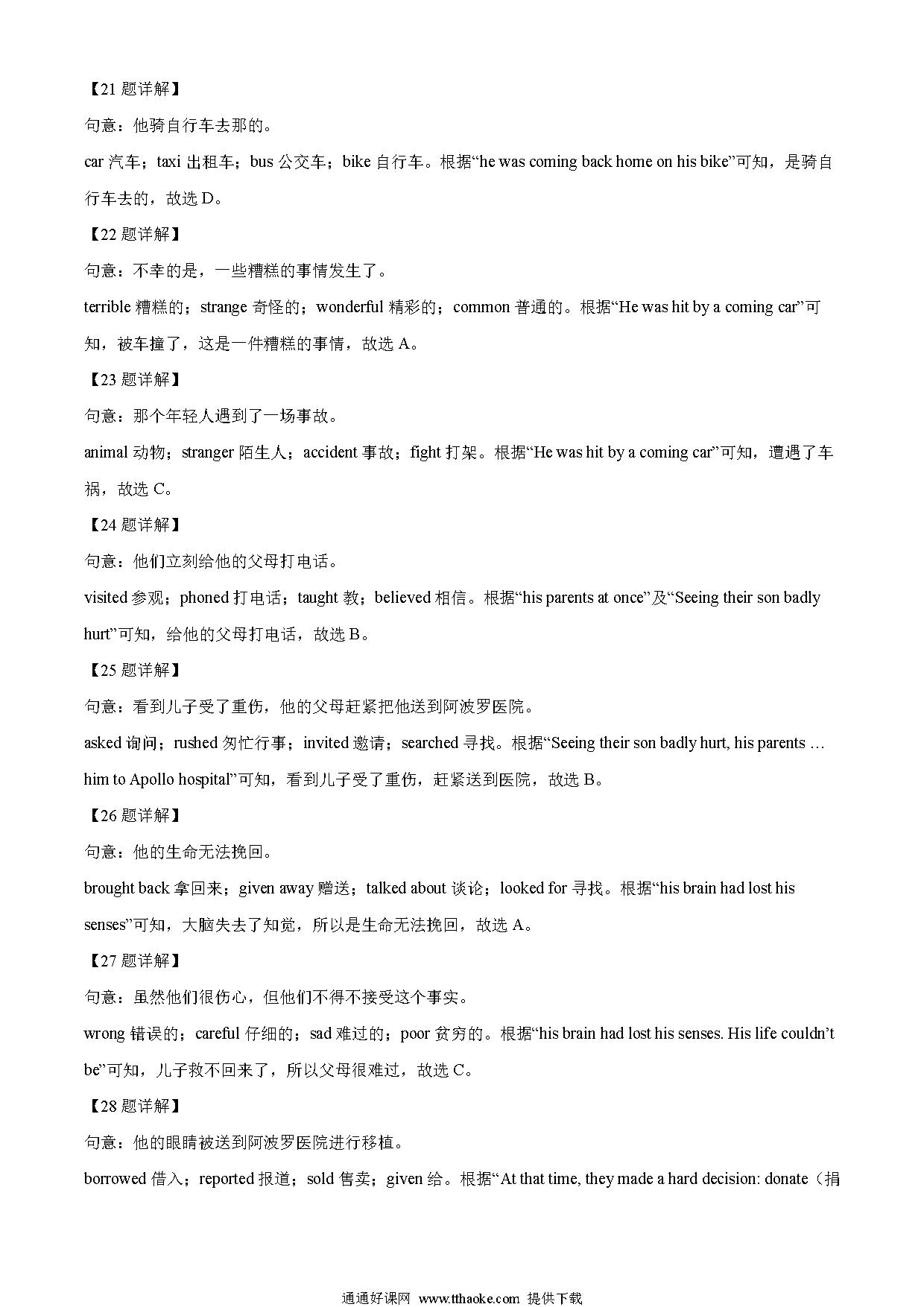 【21 题详解】

句意：他骑自行车去那的。

car 汽车；taxi 出租车；bus 公交车；bike 自行车。根据“he was coming back home on his bike”可知，是骑自行车去的，故选 D。

【22 题详解】

句意：不幸的是，一些糟糕的事情发生了。

terrible 糟糕的；strange 奇怪的；wonderful 精彩的；common 普通的。根据“He was hit by a coming car”可知，被车撞了，这是一件糟糕的事情，故选 A。

【23 题详解】

句意：那个年轻人遇到了一场事故。

animal 动物；stranger 陌生人；accident 事故；fight 打架。根据“He was hit by a coming car”可知，遭遇了车祸，故选 C。

【24 题详解】

句意：他们立刻给他的父母打电话。

visited 参观；phoned 打电话；taught 教；believed 相信。根据“his parents at once”及“Seeing their son badly hurt”可知，给他的父母打电话，故选 B。

【25 题详解】

句意：看到儿子受了重伤，他的父母赶紧把他送到阿波罗医院。

asked 询问；rushed 匆忙行事；invited 邀请；searched 寻找。根据“Seeing their son badly hurt, his parents … him to Apollo hospital”可知，看到儿子受了重伤，赶紧送到医院，故选 B。

【26 题详解】

句意：他的生命无法挽回。

brought back 拿回来；given away 赠送；talked about 谈论；looked for 寻找。根据“his brain had lost his senses”可知，大脑失去了知觉，所以是生命无法挽回，故选 A。

【27 题详解】

句意：虽然他们很伤心，但他们不得不接受这个事实。

wrong 错误的；careful 仔细的；sad 难过的；poor 贫穷的。根据“his brain had lost his senses. His life couldn’t be”可知，儿子救不回来了，所以父母很难过，故选 C。

【28 题详解】

句意：他的眼睛被送到阿波罗医院进行移植。

borrowed 借入；reported 报道；sold 售卖；given 给。根据“At that time, they made a hard decision: donate（捐

通通好课网 www.tthaoke.com 提供下载